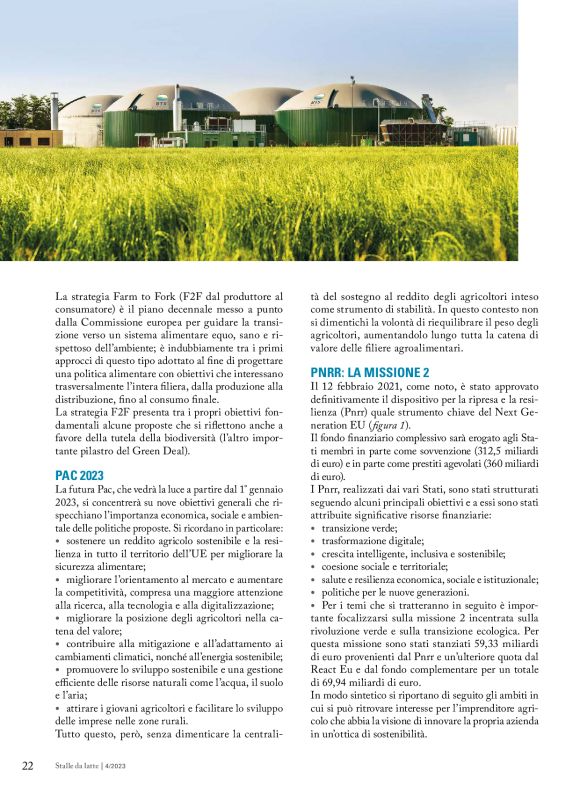 La strategia Farm to Fork (F2F dal produttore al consumatore) è il piano decennale messo a punto dalla Commissione europea per guidare la transizione verso un sistema alimentare equo, sano e rispettoso dell'ambiente; è indubbiamente tra i primi approcci di questo tipo adottato al fine di progettare una politica alimentare con obiettivi che interessano trasversalmente l'intera filiera, dalla produzione alla distribuzione, fino al consumo finale.
La strategia F2F presenta tra i propri obiettivi fondamentali alcune proposte che si riflettono anche a favore della tutela della biodiversità (l'altro importante pilastro del Green Deal).

PAC 2023
La futura Pac, che vedrà la luce a partire dal 1° gennaio 2023, si concentrerà su nove obiettivi generali che rispecchiano l'importanza economica, sociale e ambientale delle politiche proposte. Si ricordano in particolare:
• sostenere un reddito agricolo sostenibile e la resilienza in tutto il territorio dell'UE per migliorare la sicurezza alimentare;
• migliorare l'orientamento al mercato e aumentare la competitività, compresa una maggiore attenzione alla ricerca, alla tecnologia e alla digitalizzazione;
• migliorare la posizione degli agricoltori nella catena del valore;
• contribuire alla mitigazione e all'adattamento ai cambiamenti climatici, nonché all'energia sostenibile;
• promuovere lo sviluppo sostenibile e una gestione efficiente delle risorse naturali come l'acqua, il suolo e l'aria;
• attirare i giovani agricoltori e facilitare lo sviluppo delle imprese nelle zone rurali.
Tutto questo, però, senza dimenticare la centralità del sostegno al reddito degli agricoltori inteso come strumento di stabilità. In questo contesto non si dimentichi la volontà di riequilibrare il peso degli agricoltori, aumentandolo lungo tutta la catena di valore delle filiere agroalimentari.

PNRR: LA MISSIONE 2
Il 12 febbraio 2021, come noto, è stato approvato definitivamente il dispositivo per la ripresa e la resilienza (Pnrr) quale strumento chiave del Next Generation EU (figura 1).
Il fondo finanziario complessivo sarà erogato agli Stati membri in parte come sovvenzione (312,5 miliardi di euro) e in parte come prestiti agevolati (360 miliardi di euro).
I Pnrr, realizzati dai vari Stati, sono stati strutturati seguendo alcuni principali obiettivi e a essi sono stati attribuite significative risorse finanziarie:
• transizione verde;
• trasformazione digitale;
• crescita intelligente, inclusiva e sostenibile;
• coesione sociale e territoriale;
• salute e resilienza economica, sociale e istituzionale;
• politiche per le nuove generazioni.
• Per i temi che si tratteranno in seguito è importante focalizzarsi sulla missione 2 incentrata sulla rivoluzione verde e sulla transizione ecologica. Per questa missione sono stati stanziati 59,33 miliardi di euro provenienti dal Pnrr e un'ulteriore quota dal React Eu e dal fondo complementare per un totale di 69,94 miliardi di euro.
In modo sintetico si riportano di seguito gli ambiti in cui si può ritrovare interesse per l'imprenditore agricolo che abbia la visione di innovare la propria azienda in un'ottica di sostenibilità.

22 Stalle da latte | 4/2023